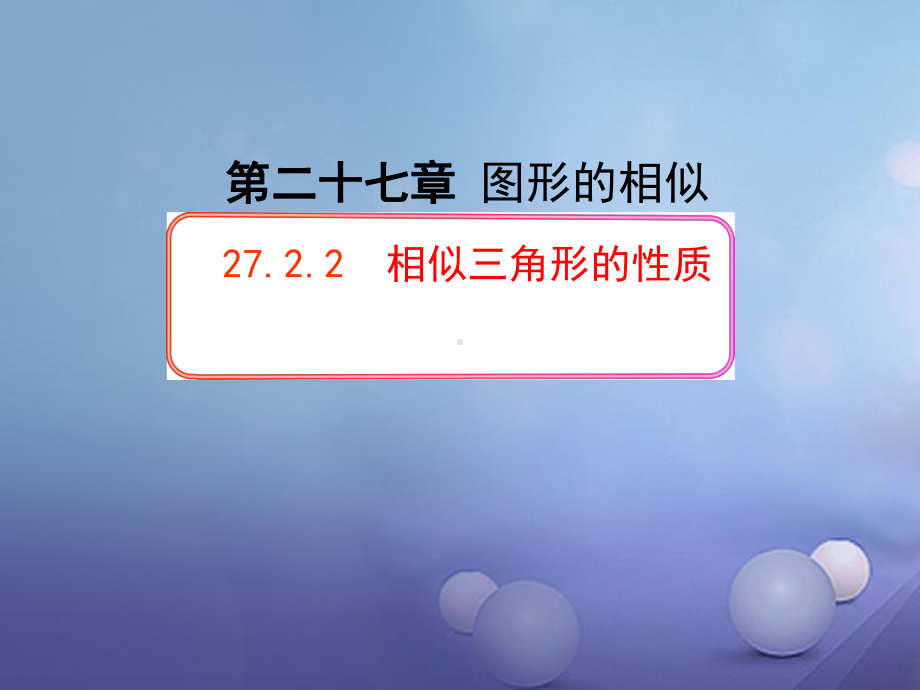 第二十七章 图形的相似

27.2.2 相似三角形的性质